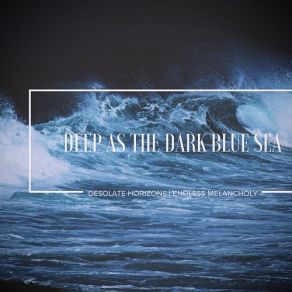 DEEP AS THE DARK BLUE SEA

DESOLATE HORIZONS | ENDLESS MELANCHOLY